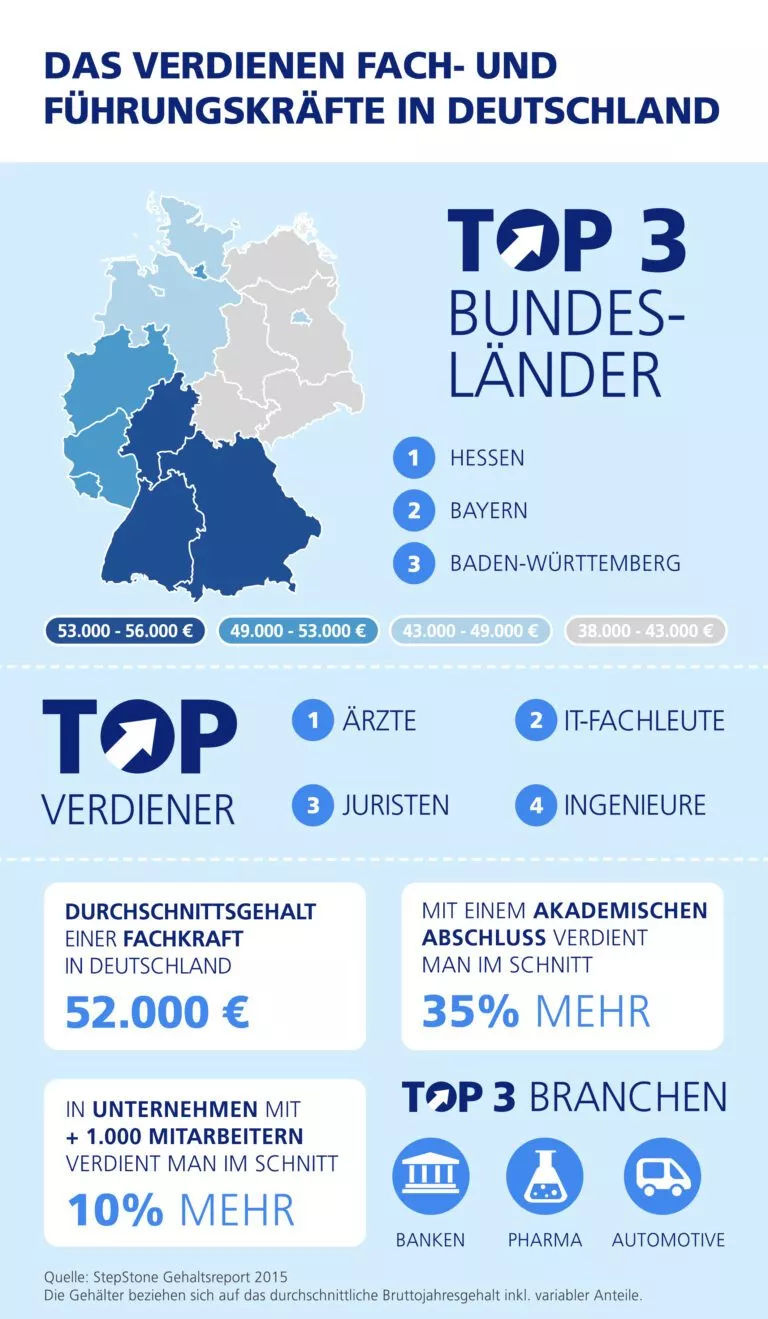 DAS VERDIENEN FACH- UND FÜHRUNGSKRÄFTE IN DEUTSCHLAND

TOP 3 BUNDESLÄNDER

1 HESSEN
2 BAYERN
3 BADEN-WÜRTTEMBERG

53.000 - 56.000 €
49.000 - 53.000 €
43.000 - 49.000 €
38.000 - 43.000 €

TOP VERDIENER

1 ÄRZTE
2 IT-FACHLEUTE
3 JURISTEN
4 INGENIEURE

DURCHSCHNITTSGEHALT EINER FACHKRAFT IN DEUTSCHLAND
52.000 €

MIT EINEM AKADEMISCHEN ABSCHLUSS VERDIENT MAN IM SCHNITT
35% MEHR

IN UNTERNEHMEN MIT + 1.000 MITARBEITERN VERDIENT MAN IM SCHNITT
10% MEHR

TOP 3 BRANCHEN
BANKEN
PHARMA
AUTOMOTIVE

Quelle: StepStone Gehaltsreport 2015
Die Gehälter beziehen sich auf das durchschnittliche Bruttojahresgehalt inkl. variabler Anteile.